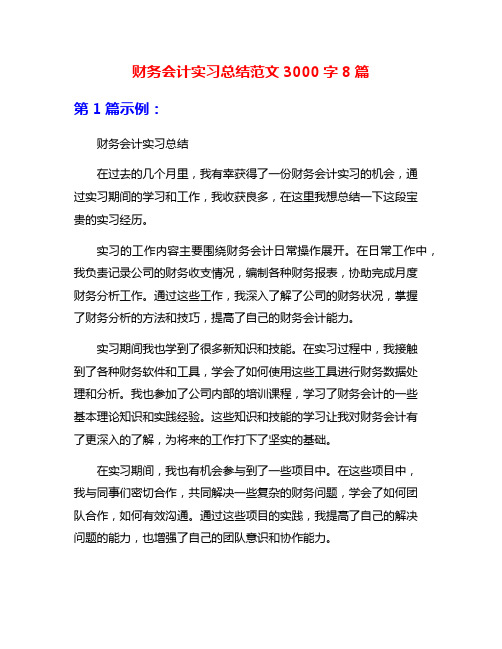 财务会计实习总结范文 3000 字 8 篇

第 1 篇示例：

财务会计实习总结

在过去的几个月里，我有幸获得了一份财务会计实习的机会，通过实习期间的学习和工作，我收获良多，在这里我想总结一下这段宝贵的实习经历。

实习的工作内容主要围绕财务会计日常操作展开。在日常工作中，我负责记录公司的财务收支情况，编制各种财务报表，协助完成月度财务分析工作。通过这些工作，我深入了解了公司的财务状况，掌握了财务分析的方法和技巧，提高了自己的财务会计能力。

实习期间我也学到了很多新知识和技能。在实习过程中，我接触到了各种财务软件和工具，学会了如何使用这些工具进行财务数据处理和分析。我也参加了公司内部的培训课程，学习了财务会计的一些基本理论知识和实践经验。这些知识和技能的学习让我对财务会计有了更深入的了解，为将来的工作打下了坚实的基础。

在实习期间，我也有机会参与到了一些项目中。在这些项目中，我与同事们密切合作，共同解决一些复杂的财务问题，学会了如何团队合作，如何有效沟通。通过这些项目的实践，我提高了自己的解决问题的能力，也增强了自己的团队意识和协作能力。